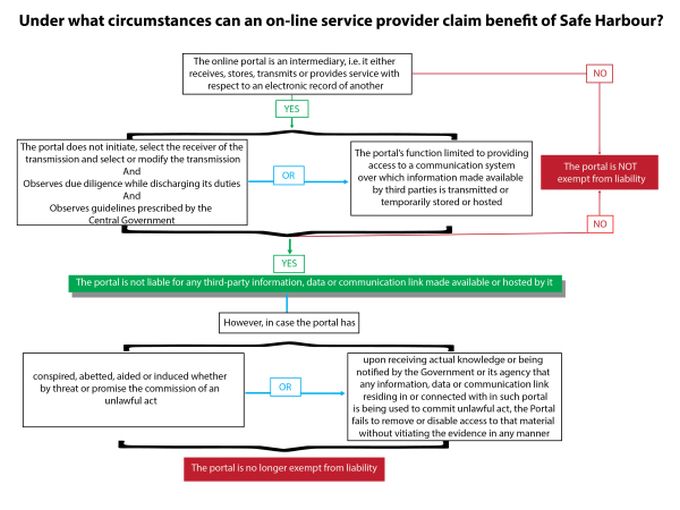 Under what circumstances can an on-line service provider claim benefit of Safe Harbour?

The online portal is an intermediary, i.e. it either receives, stores, transmits or provides service with respect to an electronic record of another

NO

YES

The portal does not initiate, select the receiver of the transmission and select or modify the transmission
And
Observes due diligence while discharging its duties
And
Observes guidelines prescribed by the Central Government

OR

The portal's function limited to providing access to a communication system over which information made available by third parties is transmitted or temporarily stored or hosted

The portal is NOT exempt from liability

NO

YES

The portal is not liable for any third-party information, data or communication link made available or hosted by it

However, in case the portal has

conspired, abetted, aided or induced whether by threat or promise the commission of an unlawful act

OR

upon receiving actual knowledge or being notified by the Government or its agency that any information, data or communication link residing in or connected with in such portal is being used to commit unlawful act, the Portal fails to remove or disable access to that material without vitiating the evidence in any manner

The portal is no longer exempt from liability